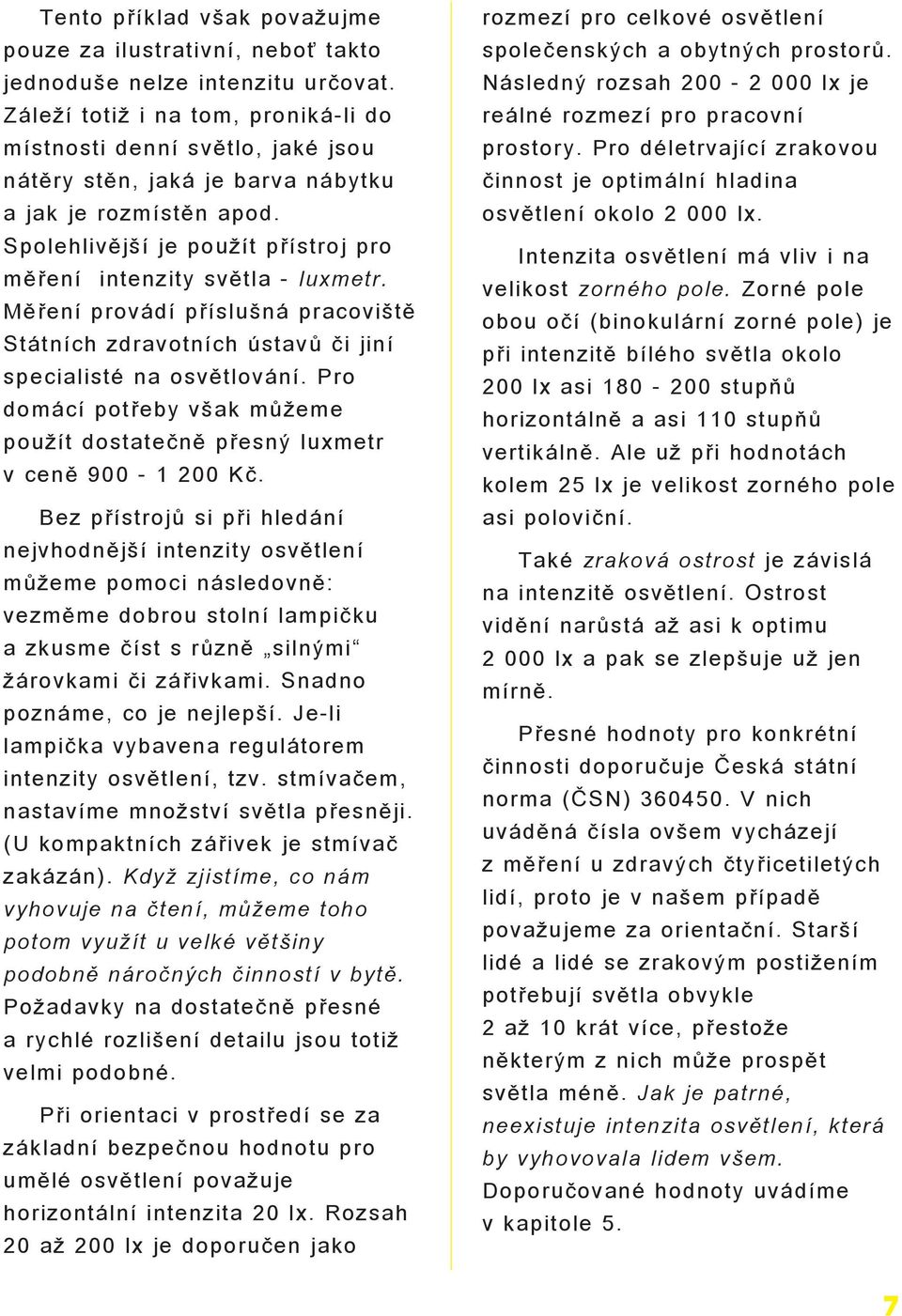 Tento příklad však považujme pouze za ilustrativní, neboť takto jednoduše nelze intenzitu určovat. Záleží totiž i na tom, proniká-li do místnosti denní světlo, jaké jsou nátěry stěn, jaká je barva nábytku a jak je rozmístěn apod. Spolehlivější je použít přístroj pro měření intenzity světla - luxmetr. Měření provádí příslušná pracoviště Státních zdravotních ústavů či jiní specialisté na osvětlování. Pro domácí potřeby však můžeme použít dostatečně přesný luxmetr v ceně 900 - 1 200 Kč.

Bez přístrojů si při hledání nejvhodnější intenzity osvětlení můžeme pomoci následovně: vezměme dobrou stolní lampičku a zkusme číst s různě „silnými“ žárovkami či zářivkami. Snadno poznáme, co je nejlepší. Je-li lampička vybavena regulátorem intenzity osvětlení, tzv. stmívačem, nastavíme množství světla přesněji. (U kompaktních zářivek je stmívač zakázán). Když zjistíme, co nám vyhovuje na čtení, můžeme toho potom využít u velké většiny podobně náročných činností v bytě. Požadavky na dostatečně přesné a rychlé rozlišení detailu jsou totiž velmi podobné.

Při orientaci v prostředí se za základní bezpečnou hodnotu pro umělé osvětlení považuje horizontální intenzita 20 lx. Rozsah 20 až 200 lx je doporučen jako rozmezí pro celkové osvětlení společenských a obytných prostorů. Následný rozsah 200 - 2 000 lx je reálné rozmezí pro pracovní prostory. Pro déletrvající zrakovou činnost je optimální hladina osvětlení okolo 2 000 lx.

Intenzita osvětlení má vliv i na velikost zorného pole. Zorné pole obou očí (binokulární zorné pole) je při intenzitě bílého světla okolo 200 lx asi 180 - 200 stupňů horizontálně a asi 110 stupňů vertikálně. Ale už při hodnotách kolem 25 lx je velikost zorného pole asi poloviční.

Také zraková ostrost je závislá na intenzitě osvětlení. Ostrost vidění narůstá až asi k optimu 2 000 lx a pak se zlepšuje už jen mírně.

Přesné hodnoty pro konkrétní činnosti doporučuje Česká státní norma (ČSN) 360450. V nich uváděná čísla ovšem vycházejí z měření u zdravých čtyřicetiletých lidí, proto je v našem případě považujeme za orientační. Starší lidé a lidé se zrakovým postižením potřebují světla obvykle 2 až 10 krát více, přestože některým z nich může prospět světla méně. Jak je patrné, neexistuje intenzita osvětlení, která by vyhovovala lidem všem. Doporučované hodnoty uvádíme v kapitole 5.

7